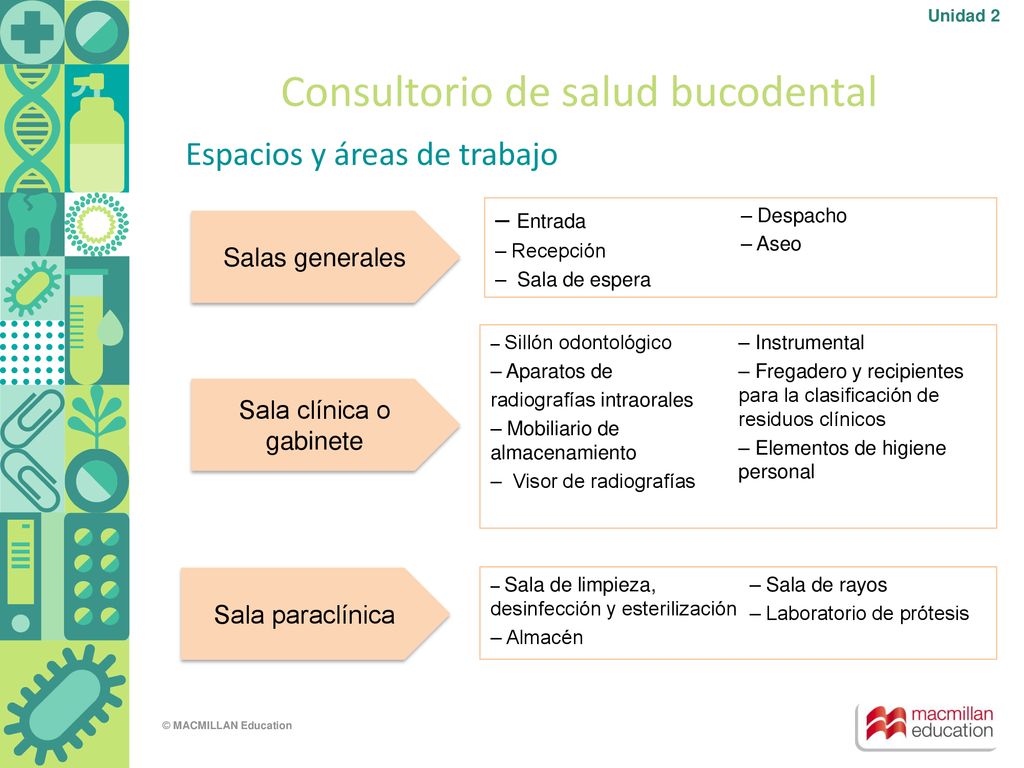 Unidad 2

Consultorio de salud bucodental

Espacios y áreas de trabajo

Salas generales

– Entrada
– Recepción
– Sala de espera

– Despacho
– Aseo

Sala clínica o gabinete

– Sillón odontológico
– Aparatos de radiografías intraorales
– Mobiliario de almacenamiento
– Visor de radiografías

– Instrumental
– Fregadero y recipientes para la clasificación de residuos clínicos
– Elementos de higiene personal

Sala paraclínica

– Sala de limpieza, desinfección y esterilización
– Almacén

– Sala de rayos
– Laboratorio de prótesis

© MACMILLAN Education

macmillan education